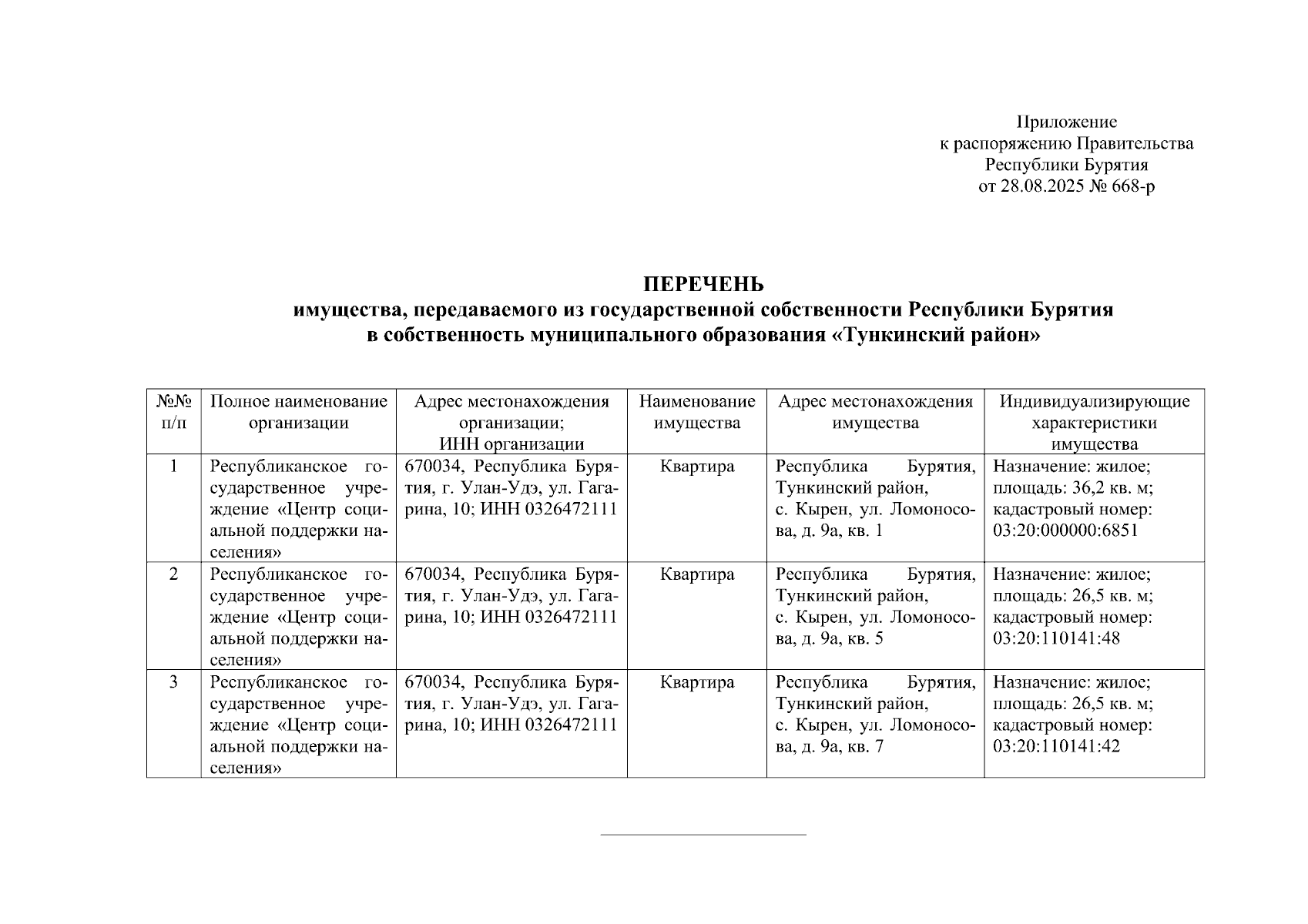 Приложение
к распоряжению Правительства
Республики Бурятия
от 28.08.2025 № 668-р

ПЕРЕЧЕНЬ
имущества, передаваемого из государственной собственности Республики Бурятия в собственность муниципального образования «Тункинский район»

| №№ п/п | Полное наименование организации | Адрес местонахождения организации; ИНН организации | Наименование имущества | Адрес местонахождения имущества | Индивидуализирующие характеристики имущества |
|---|---|---|---|---|---|
| 1 | Республиканское государственное учреждение «Центр социальной поддержки населения» | 670034, Республика Бурятия, г. Улан-Удэ, ул. Гагарина, 10; ИНН 0326472111 | Квартира | Республика Бурятия, Тункинский район, с. Кырен, ул. Ломоносова, д. 9а, кв. 1 | Назначение: жилое; площадь: 36,2 кв. м; кадастровый номер: 03:20:000000:6851 |
| 2 | Республиканское государственное учреждение «Центр социальной поддержки населения» | 670034, Республика Бурятия, г. Улан-Удэ, ул. Гагарина, 10; ИНН 0326472111 | Квартира | Республика Бурятия, Тункинский район, с. Кырен, ул. Ломоносова, д. 9а, кв. 5 | Назначение: жилое; площадь: 26,5 кв. м; кадастровый номер: 03:20:110141:48 |
| 3 | Республиканское государственное учреждение «Центр социальной поддержки населения» | 670034, Республика Бурятия, г. Улан-Удэ, ул. Гагарина, 10; ИНН 0326472111 | Квартира | Республика Бурятия, Тункинский район, с. Кырен, ул. Ломоносова, д. 9а, кв. 7 | Назначение: жилое; площадь: 26,5 кв. м; кадастровый номер: 03:20:110141:42 |